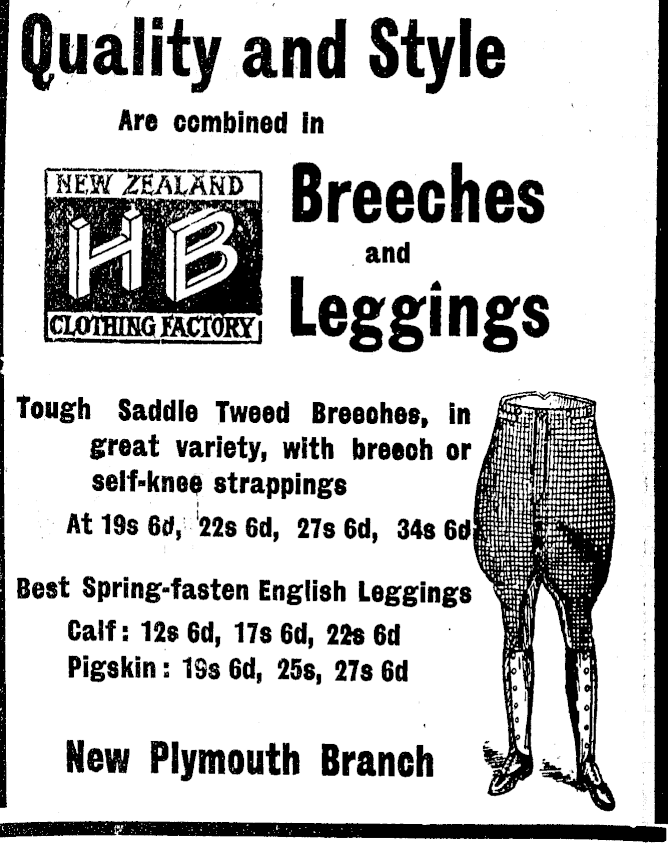 Quality and Style

Are combined in

NEW ZEALAND
HB
CLOTHING FACTORY

Breeches
and
Leggings

Tough Saddle Tweed Breeches, in great variety, with breech or self-knee strappings

At 19s 6d, 22s 6d, 27s 6d, 34s 6d

Best Spring-fasten English Leggings

Calf: 12s 6d, 17s 6d, 22s 6d
Pigskin: 19s 6d, 25s, 27s 6d

New Plymouth Branch